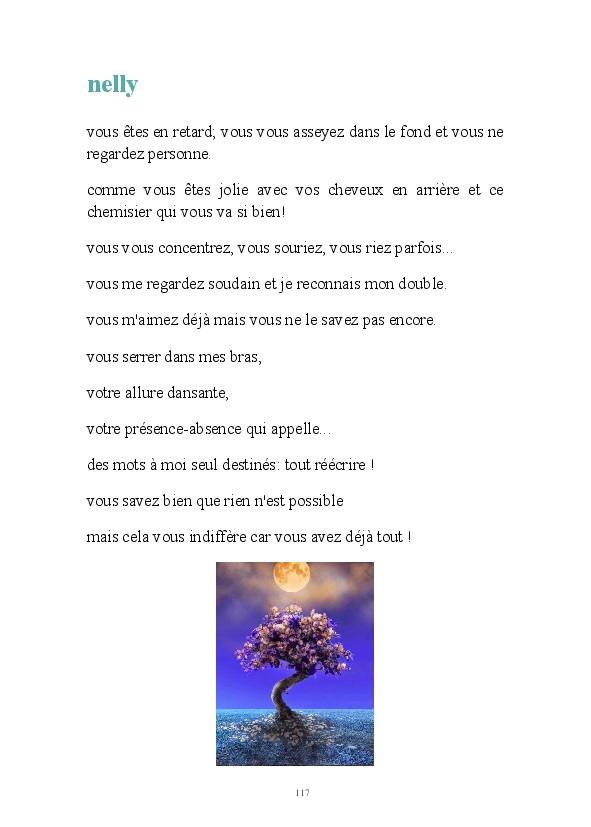 nelly

vous êtes en retard; vous vous asseyez dans le fond et vous ne regardez personne.

comme vous êtes jolie avec vos cheveux en arrière et ce chemisier qui vous va si bien!

vous vous concentrez, vous souriez, vous riez parfois...

vous me regardez soudain et je reconnais mon double.

vous m'aimez déjà mais vous ne le savez pas encore.

vous serrer dans mes bras,

votre allure dansante,

votre présence-absence qui appelle...

des mots à moi seul destinés: tout réécrire !

vous savez bien que rien n'est possible

mais cela vous indiffère car vous avez déjà tout !

117